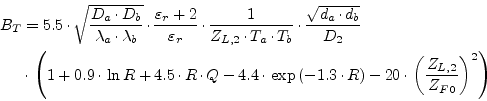 $B_T = 5.5 \cdot \sqrt{\frac{D_a \cdot D_b}{\lambda_a \cdot \lambda_b}} \cdot \frac{\varepsilon_r + 2}{\varepsilon_r} \cdot \frac{1}{Z_{L,2} \cdot T_a \cdot T_b} \cdot \frac{\sqrt{d_a \cdot d_b}}{D_2}$
$\cdot \left(1 + 0.9 \cdot \ln R + 4.5 \cdot R \cdot Q - 4.4 \cdot \exp(-1.3 \cdot R) - 20 \cdot \left(\frac{Z_{L,2}}{Z_{F0}}\right)^2\right)$